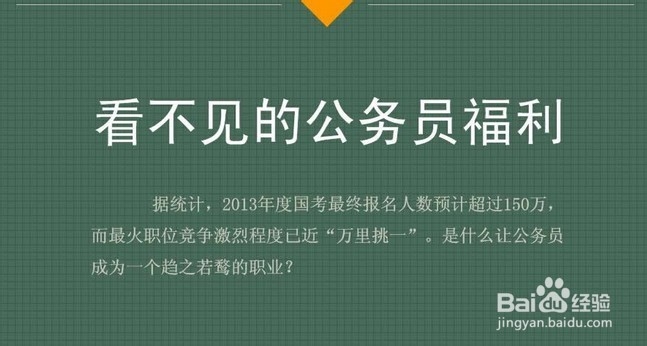 看不见的公务员福利

据统计，2013年度国考最终报名人数预计超过150万，而最火职位竞争激烈程度已近“万里挑一”。是什么让公务员成为一个趋之若鹜的职业？

Baidu经验
jingyan.baidu.com